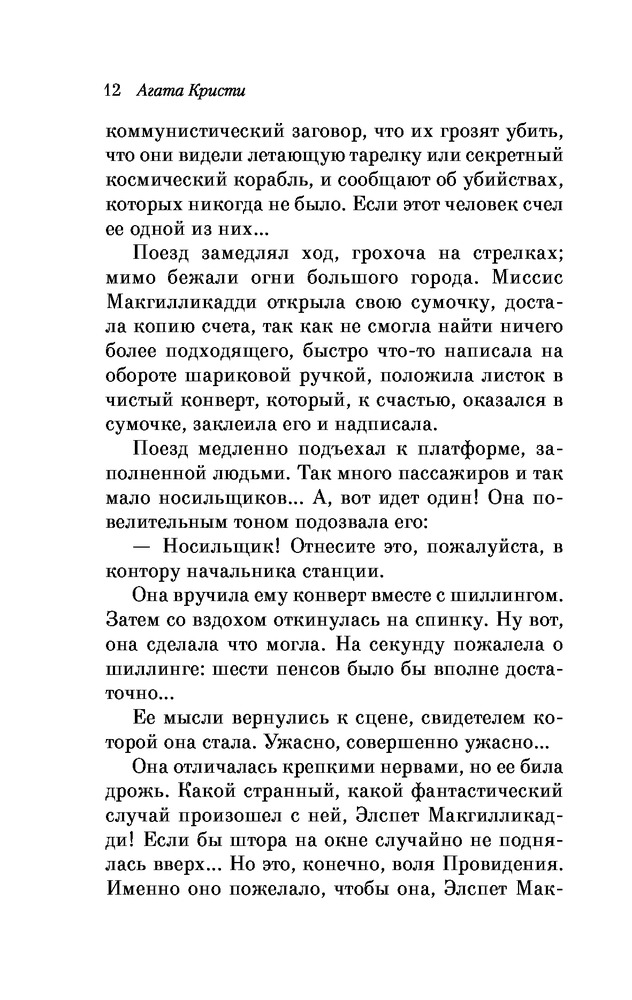 12 Агата Кристи

коммунистический заговор, что их грозят убить, что они видели летающую тарелку или секретный космический корабль, и сообщают об убийствах, которых никогда не было. Если этот человек счел ее одной из них...

Поезд замедлял ход, грохоча на стрелках; мимо бежали огни большого города. Миссис Макгилликадди открыла свою сумочку, достала копию счета, так как не смогла найти ничего более подходящего, быстро что-то написала на обороте шариковой ручкой, положила листок в чистый конверт, который, к счастью, оказался в сумочке, заклеила его и надписала.

Поезд медленно подъехал к платформе, заполненной людьми. Так много пассажиров и так мало носильщиков... А, вот идет один! Она повелительным тоном подозвала его:

— Носильщик! Отнесите это, пожалуйста, в контору начальника станции.

Она вручила ему конверт вместе с шиллингом. Затем со вздохом откинулась на спинку. Ну вот, она сделала что могла. На секунду пожалела о шиллинге: шести пенсов было бы вполне достаточно...

Ее мысли вернулись к сцене, свидетелем которой она стала. Ужасно, совершенно ужасно...

Она отличалась крепкими нервами, но ее била дрожь. Какой странный, какой фантастический случай произошел с ней, Элспет Макгилликадди! Если бы штора на окне случайно не поднялась вверх... Но это, конечно, воля Провидения. Именно оно пожелало, чтобы она, Элспет Мак-